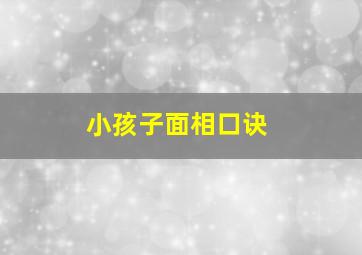 小孩子面相口诀